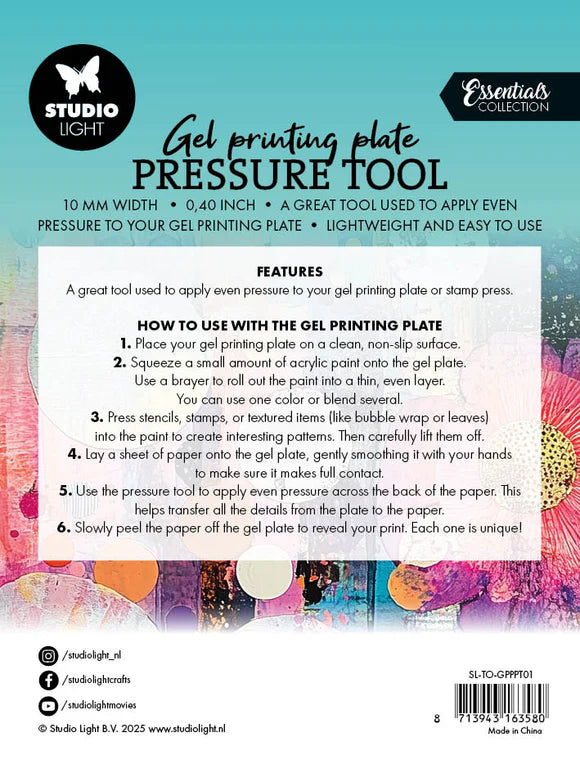 STUDIO LIGHT

Essentials COLLECTION

Gel printing plate
PRESSURE TOOL

10 MM WIDTH • 0,40 INCH • A GREAT TOOL USED TO APPLY EVEN PRESSURE TO YOUR GEL PRINTING PLATE • LIGHTWEIGHT AND EASY TO USE

FEATURES
A great tool used to apply even pressure to your gel printing plate or stamp press.

HOW TO USE WITH THE GEL PRINTING PLATE
1. Place your gel printing plate on a clean, non-slip surface.
2. Squeeze a small amount of acrylic paint onto the gel plate. Use a brayer to roll out the paint into a thin, even layer. You can use one color or blend several.
3. Press stencils, stamps, or textured items (like bubble wrap or leaves) into the paint to create interesting patterns. Then carefully lift them off.
4. Lay a sheet of paper onto the gel plate, gently smoothing it with your hands to make sure it makes full contact.
5. Use the pressure tool to apply even pressure across the back of the paper. This helps transfer all the details from the plate to the paper.
6. Slowly peel the paper off the gel plate to reveal your print. Each one is unique!

/studiolight_nl
/studiolightcrafts
/studiolightmovies
© Studio Light B.V. 2025 www.studiolight.nl

SL-TO-GPPPT01
8 713943 163580
Made in China